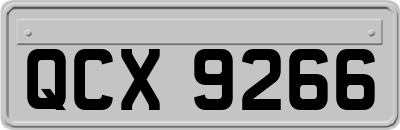 QCX 9266